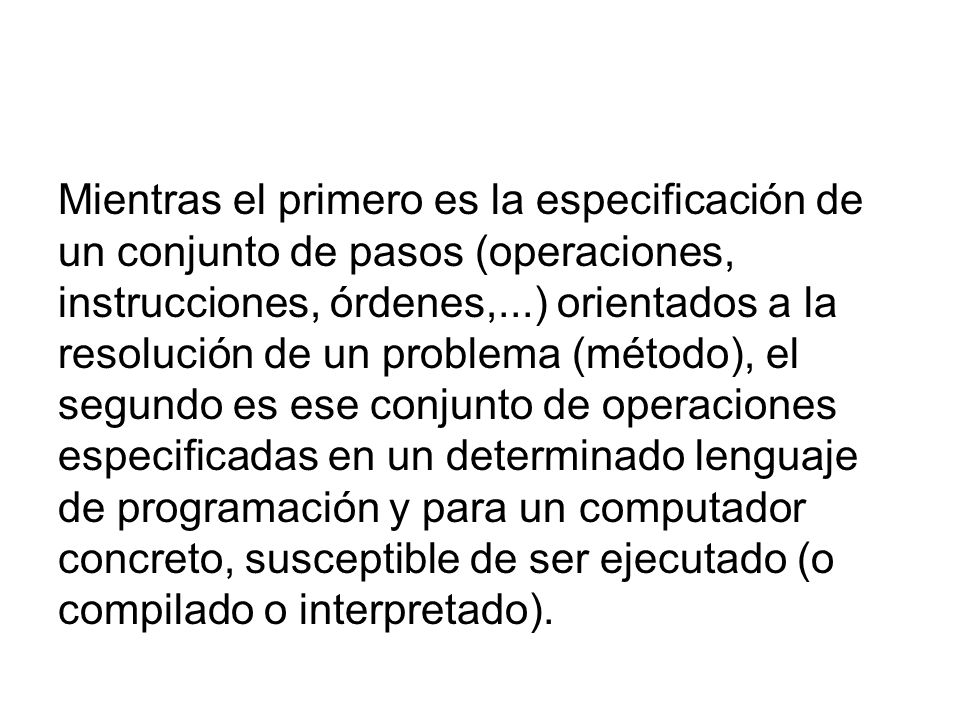 Mientras el primero es la especificación de un conjunto de pasos (operaciones, instrucciones, órdenes,...) orientados a la resolución de un problema (método), el segundo es ese conjunto de operaciones especificadas en un determinado lenguaje de programación y para un computador concreto, susceptible de ser ejecutado (o compilado o interpretado).